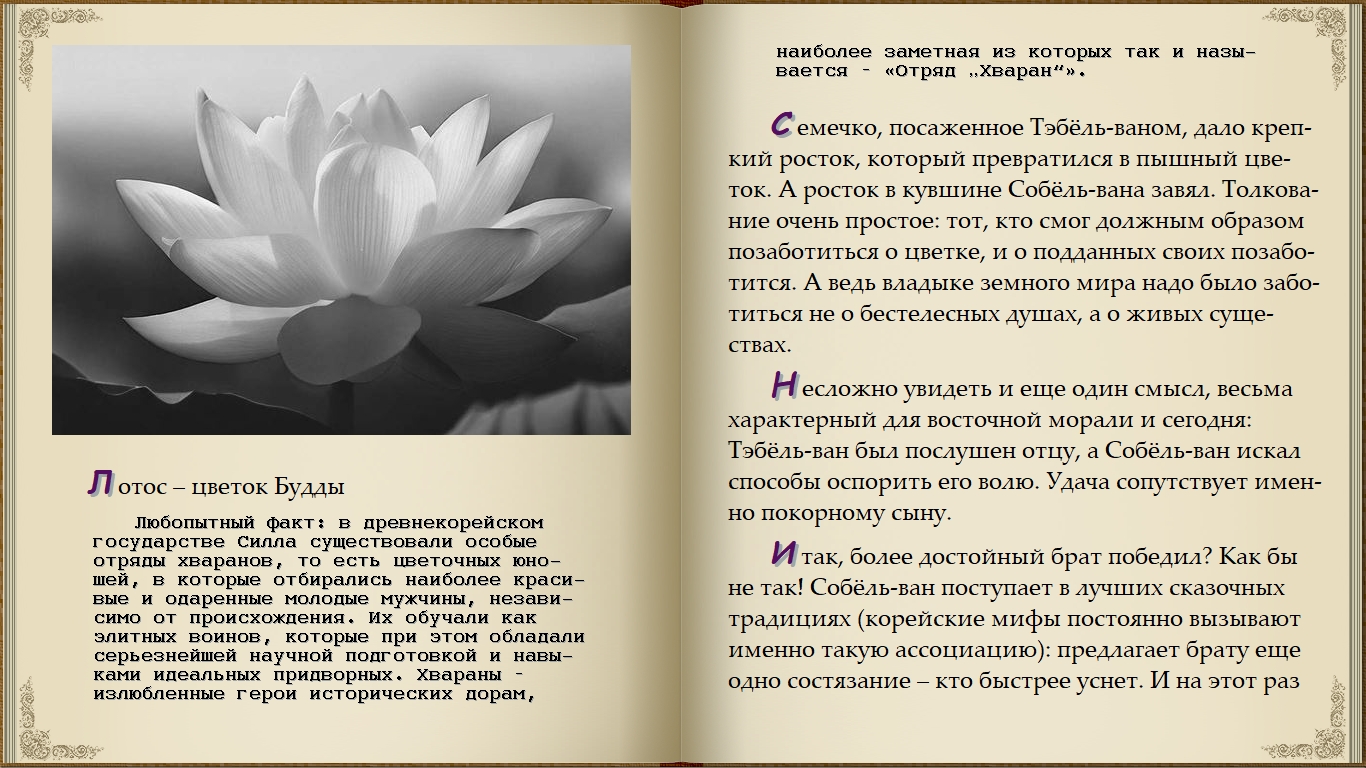 Лотос – цветок Будды

Любопытный факт: в древнекорейском государстве Силла существовали особые отряды хваранов, то есть цветочных юношей, в которые отбирались наиболее красивые и одаренные молодые мужчины, независимо от происхождения. Их обучали как элитных воинов, которые при этом обладали серьезнейшей научной подготовкой и навыками идеальных придворных. Хвараны – излюбленные герои исторических дорам, наиболее заметная из которых так и называется – «Отряд „Хваран“».

Семечко, посаженное Тэбёль-ваном, дало крепкий росток, который превратился в пышный цветок. А росток в кувшине Собёль-вана завял. Толкование очень простое: тот, кто смог должным образом позаботиться о цветке, и о подданных своих позаботится. А ведь владыке земного мира надо было заботиться не о бестелесных душах, а о живых существах.

Несложно увидеть и еще один смысл, весьма характерный для восточной морали и сегодня: Тэбёль-ван был послушен отцу, а Собёль-ван искал способы оспорить его волю. Удача сопутствует именно покорному сыну.

Итак, более достойный брат победил? Как бы не так! Собёль-ван поступает в лучших сказочных традициях (корейские мифы постоянно вызывают именно такую ассоциацию): предлагает брату еще одно состязание – кто быстрее уснет. И на этот раз